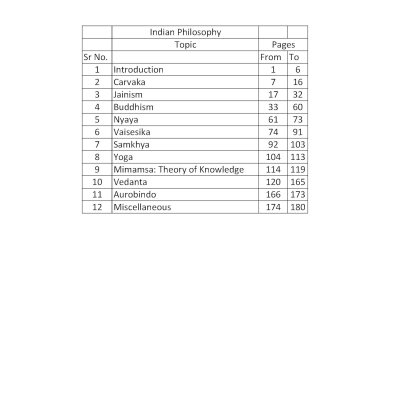 |  | Indian Philosophy |  |  |
|---|---|---|---|
|  | Topic | Pages |  |
| Sr No. |  | From | To |
| 1 | Introduction | 1 | 6 |
| 2 | Carvaka | 7 | 16 |
| 3 | Jainism | 17 | 32 |
| 4 | Buddhism | 33 | 60 |
| 5 | Nyaya | 61 | 73 |
| 6 | Vaisesika | 74 | 91 |
| 7 | Samkhya | 92 | 103 |
| 8 | Yoga | 104 | 113 |
| 9 | Mimamsa: Theory of Knowledge | 114 | 119 |
| 10 | Vedanta | 120 | 165 |
| 11 | Aurobindo | 166 | 173 |
| 12 | Miscellaneous | 174 | 180 |